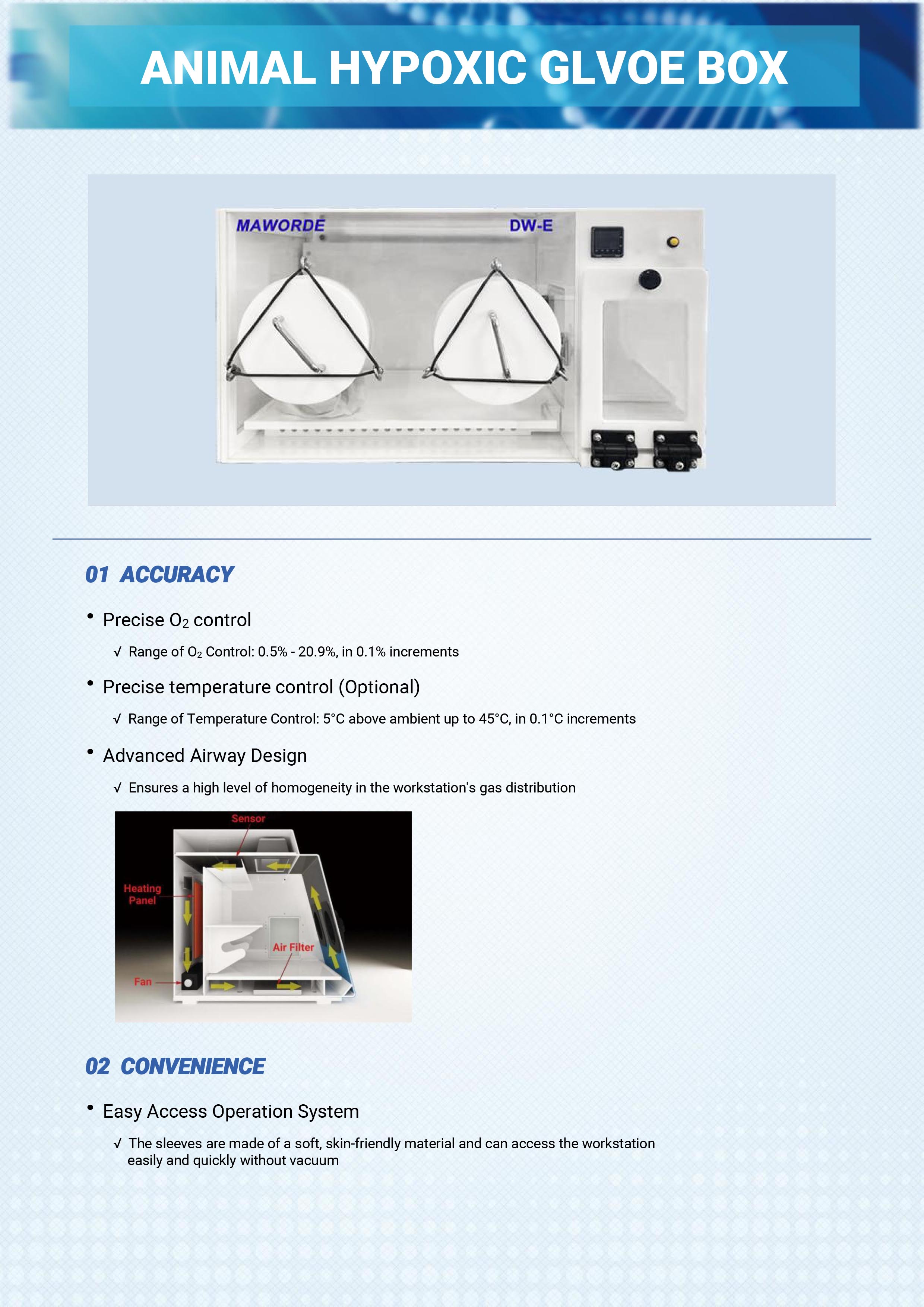 ANIMAL HYPOXIC GLVOE BOX

MAWORDE

DW-E

01 ACCURACY

• Precise $O_2$ control

√ Range of $O_2$ Control: 0.5% - 20.9%, in 0.1% increments

• Precise temperature control (Optional)

√ Range of Temperature Control: 5°C above ambient up to 45°C, in 0.1°C increments

• Advanced Airway Design

√ Ensures a high level of homogeneity in the workstation's gas distribution

Sensor

Heating Panel

Air Filter

Fan

02 CONVENIENCE

• Easy Access Operation System

√ The sleeves are made of a soft, skin-friendly material and can access the workstation easily and quickly without vacuum